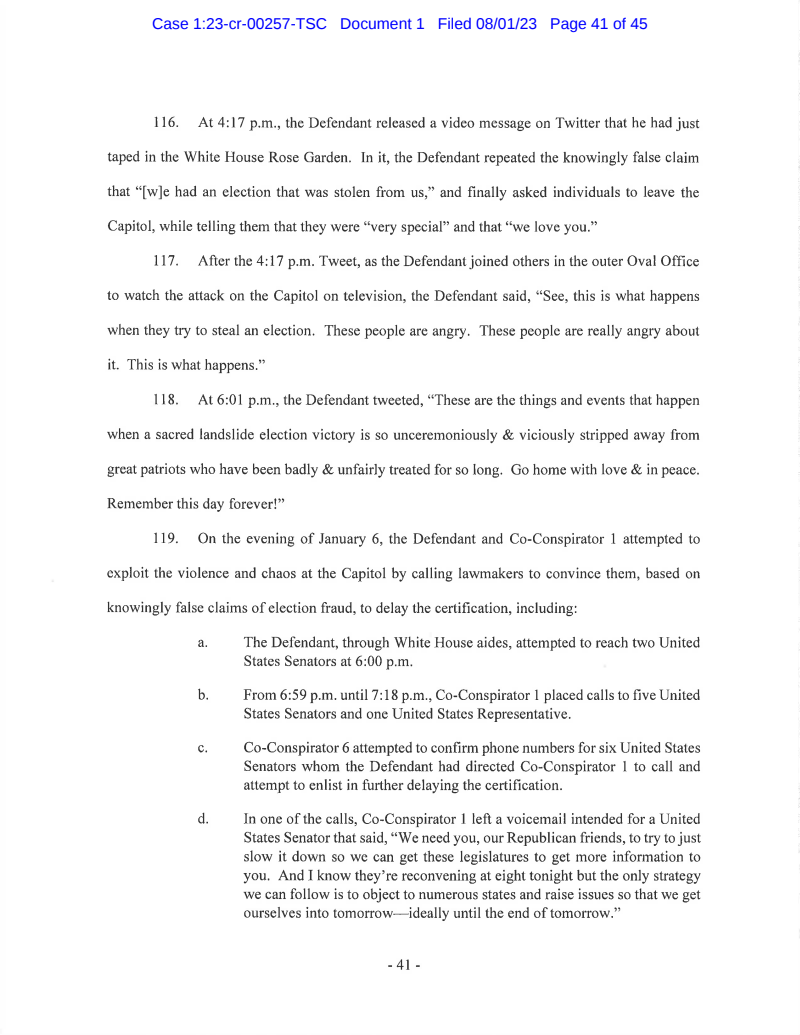 Case 1:23-cr-00257-TSC Document 1 Filed 08/01/23 Page 41 of 45

116. At 4:17 p.m., the Defendant released a video message on Twitter that he had just taped in the White House Rose Garden. In it, the Defendant repeated the knowingly false claim that "[w]e had an election that was stolen from us," and finally asked individuals to leave the Capitol, while telling them that they were "very special" and that "we love you."

117. After the 4:17 p.m. Tweet, as the Defendant joined others in the outer Oval Office to watch the attack on the Capitol on television, the Defendant said, "See, this is what happens when they try to steal an election. These people are angry. These people are really angry about it. This is what happens."

118. At 6:01 p.m., the Defendant tweeted, "These are the things and events that happen when a sacred landslide election victory is so unceremoniously & viciously stripped away from great patriots who have been badly & unfairly treated for so long. Go home with love & in peace. Remember this day forever!"

119. On the evening of January 6, the Defendant and Co-Conspirator 1 attempted to exploit the violence and chaos at the Capitol by calling lawmakers to convince them, based on knowingly false claims of election fraud, to delay the certification, including:

a. The Defendant, through White House aides, attempted to reach two United States Senators at 6:00 p.m.

b. From 6:59 p.m. until 7:18 p.m., Co-Conspirator 1 placed calls to five United States Senators and one United States Representative.

c. Co-Conspirator 6 attempted to confirm phone numbers for six United States Senators whom the Defendant had directed Co-Conspirator 1 to call and attempt to enlist in further delaying the certification.

d. In one of the calls, Co-Conspirator 1 left a voicemail intended for a United States Senator that said, "We need you, our Republican friends, to try to just slow it down so we can get these legislatures to get more information to you. And I know they're reconvening at eight tonight but the only strategy we can follow is to object to numerous states and raise issues so that we get ourselves into tomorrow—ideally until the end of tomorrow."

- 41 -